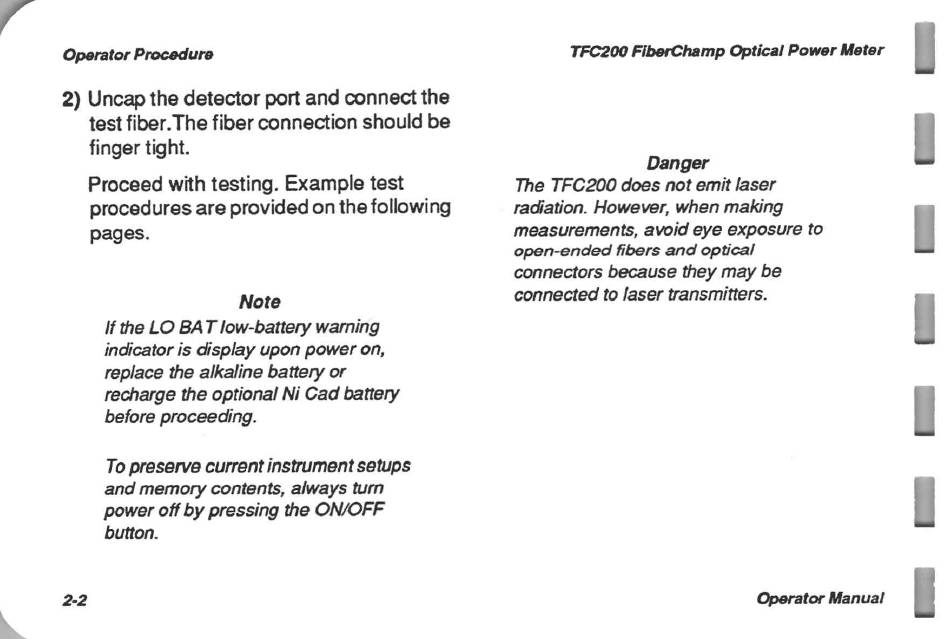 Operator Procedure

TFC200 FiberChamp Optical Power Meter

2) Uncap the detector port and connect the test fiber.The fiber connection should be finger tight.

Proceed with testing. Example test procedures are provided on the following pages.

Note

If the LO BAT low-battery warning indicator is display upon power on, replace the alkaline battery or recharge the optional Ni Cad battery before proceeding.

To preserve current instrument setups and memory contents, always turn power off by pressing the ON/OFF button.

Danger

The TFC200 does not emit laser radiation. However, when making measurements, avoid eye exposure to open-ended fibers and optical connectors because they may be connected to laser transmitters.

2-2

Operator Manual